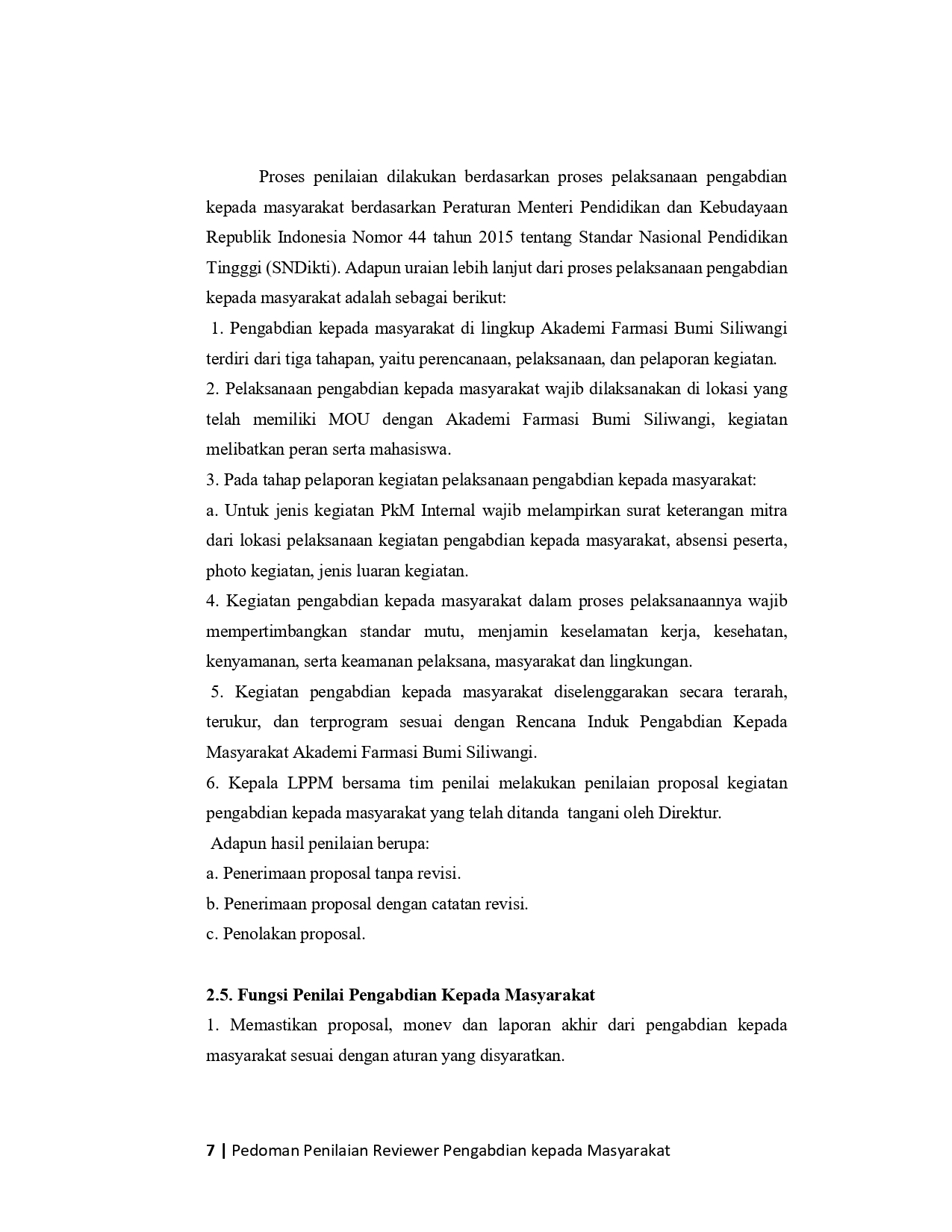 Proses penilaian dilakukan berdasarkan proses pelaksanaan pengabdian kepada masyarakat berdasarkan Peraturan Menteri Pendidikan dan Kebudayaan Republik Indonesia Nomor 44 tahun 2015 tentang Standar Nasional Pendidikan Tingggi (SNDikti). Adapun uraian lebih lanjut dari proses pelaksanaan pengabdian kepada masyarakat adalah sebagai berikut:

1. Pengabdian kepada masyarakat di lingkup Akademi Farmasi Bumi Siliwangi terdiri dari tiga tahapan, yaitu perencanaan, pelaksanaan, dan pelaporan kegiatan.

2. Pelaksanaan pengabdian kepada masyarakat wajib dilaksanakan di lokasi yang telah memiliki MOU dengan Akademi Farmasi Bumi Siliwangi, kegiatan melibatkan peran serta mahasiswa.

3. Pada tahap pelaporan kegiatan pelaksanaan pengabdian kepada masyarakat:

a. Untuk jenis kegiatan PkM Internal wajib melampirkan surat keterangan mitra dari lokasi pelaksanaan kegiatan pengabdian kepada masyarakat, absensi peserta, photo kegiatan, jenis luaran kegiatan.

4. Kegiatan pengabdian kepada masyarakat dalam proses pelaksanaannya wajib mempertimbangkan standar mutu, menjamin keselamatan kerja, kesehatan, kenyamanan, serta keamanan pelaksana, masyarakat dan lingkungan.

5. Kegiatan pengabdian kepada masyarakat diselenggarakan secara terarah, terukur, dan terprogram sesuai dengan Rencana Induk Pengabdian Kepada Masyarakat Akademi Farmasi Bumi Siliwangi.

6. Kepala LPPM bersama tim penilai melakukan penilaian proposal kegiatan pengabdian kepada masyarakat yang telah ditanda tangani oleh Direktur.

Adapun hasil penilaian berupa:

a. Penerimaan proposal tanpa revisi.

b. Penerimaan proposal dengan catatan revisi.

c. Penolakan proposal.

2.5. Fungsi Penilai Pengabdian Kepada Masyarakat

1. Memastikan proposal, monev dan laporan akhir dari pengabdian kepada masyarakat sesuai dengan aturan yang disyaratkan.

7 | Pedoman Penilaian Reviewer Pengabdian kepada Masyarakat